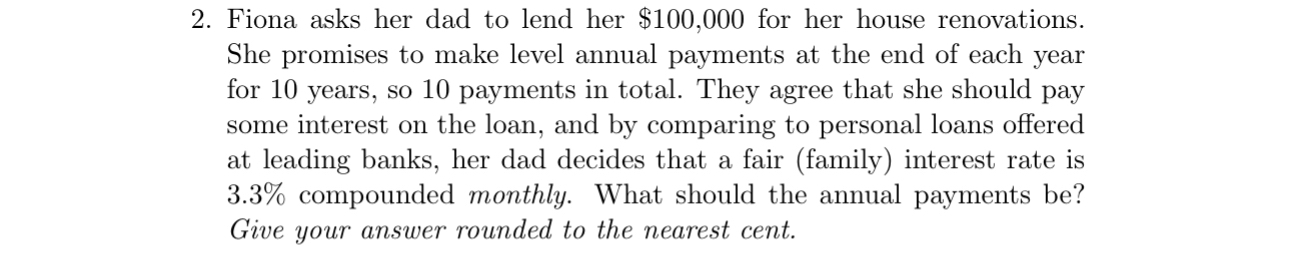 2. Fiona asks her dad to lend her \$100,000 for her house renovations. She promises to make level annual payments at the end of each year for 10 years, so 10 payments in total. They agree that she should pay some interest on the loan, and by comparing to personal loans offered at leading banks, her dad decides that a fair (family) interest rate is 3.3% compounded monthly. What should the annual payments be? Give your answer rounded to the nearest cent.